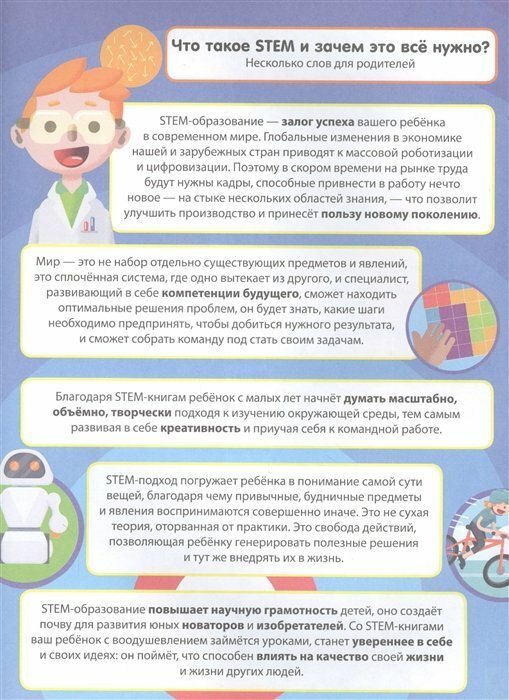 Что такое STEM и зачем это всё нужно?
Несколько слов для родителей

STEM-образование — залог успеха вашего ребёнка в современном мире. Глобальные изменения в экономике нашей и зарубежных стран приводят к массовой роботизации и цифровизации. Поэтому в скором времени на рынке труда будут нужны кадры, способные привнести в работу нечто новое — на стыке нескольких областей знания, — что позволит улучшить производство и принесёт пользу новому поколению.

Мир — это не набор отдельно существующих предметов и явлений, это сплочённая система, где одно вытекает из другого, и специалист, развивающий в себе компетенции будущего, сможет находить оптимальные решения проблем, он будет знать, какие шаги необходимо предпринять, чтобы добиться нужного результата, и сможет собрать команду под стать своим задачам.

Благодаря STEM-книгам ребёнок с малых лет начнёт думать масштабно, объёмно, творчески подходя к изучению окружающей среды, тем самым развивая в себе креативность и приучая себя к командной работе.

STEM-подход погружает ребёнка в понимание самой сути вещей, благодаря чему привычные, будничные предметы и явления воспринимаются совершенно иначе. Это не сухая теория, оторванная от практики. Это свобода действий, позволяющая ребёнку генерировать полезные решения и тут же внедрять их в жизнь.

STEM-образование повышает научную грамотность детей, оно создаёт почву для развития юных новаторов и изобретателей. Со STEM-книгами ваш ребёнок с воодушевлением займётся уроками, станет увереннее в себе и своих идеях: он поймёт, что способен влиять на качество своей жизни и жизни других людей.